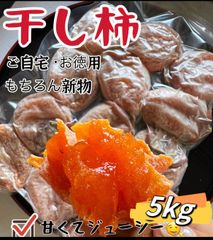 干し柿

ご自宅・お徳用
もちろん新物

5kg

甘くてジューシー